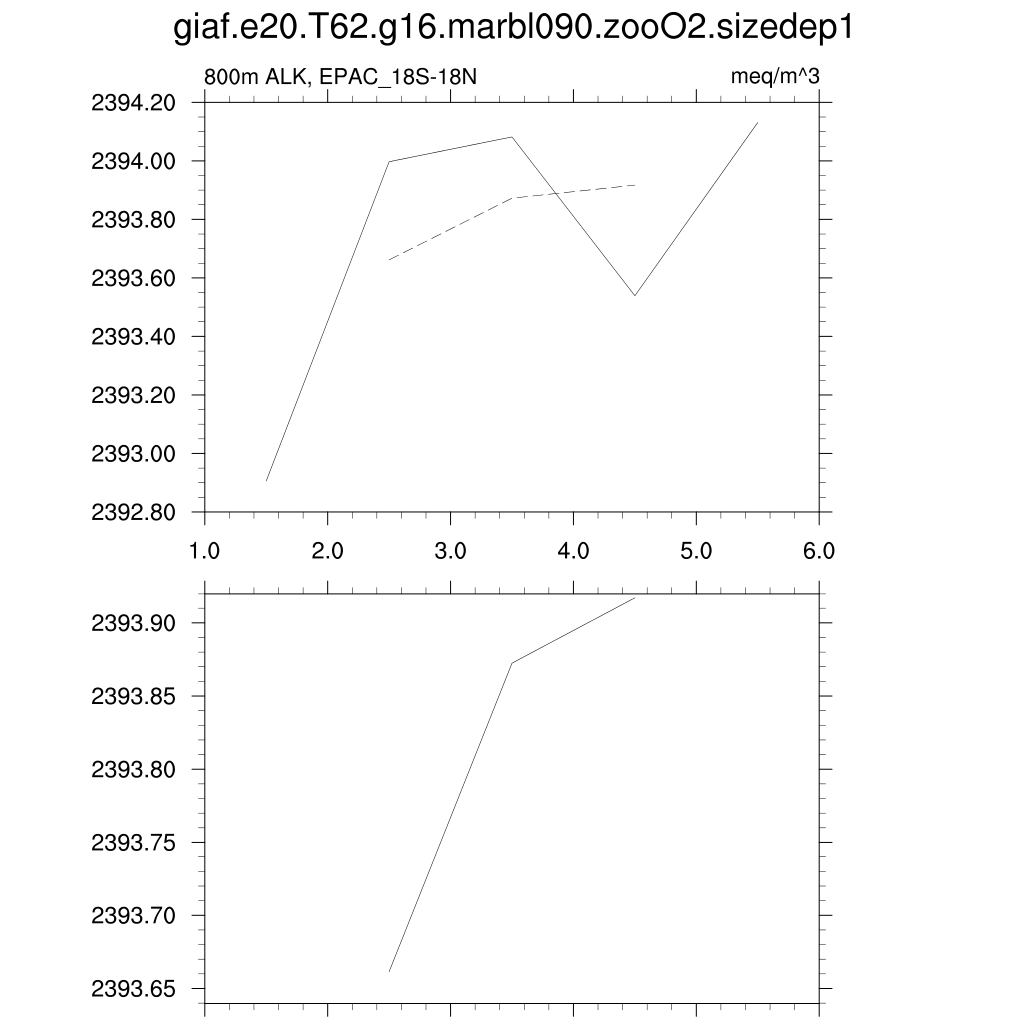 giaf.e20.T62.g16.marbl090.zooO2.sizedep1

800m ALK, EPAC_18S-18N

meq/m^3

2394.20
2394.00
2393.80
2393.60
2393.40
2393.20
2393.00
2392.80

1.0 2.0 3.0 4.0 5.0 6.0

2393.90
2393.85
2393.80
2393.75
2393.70
2393.65